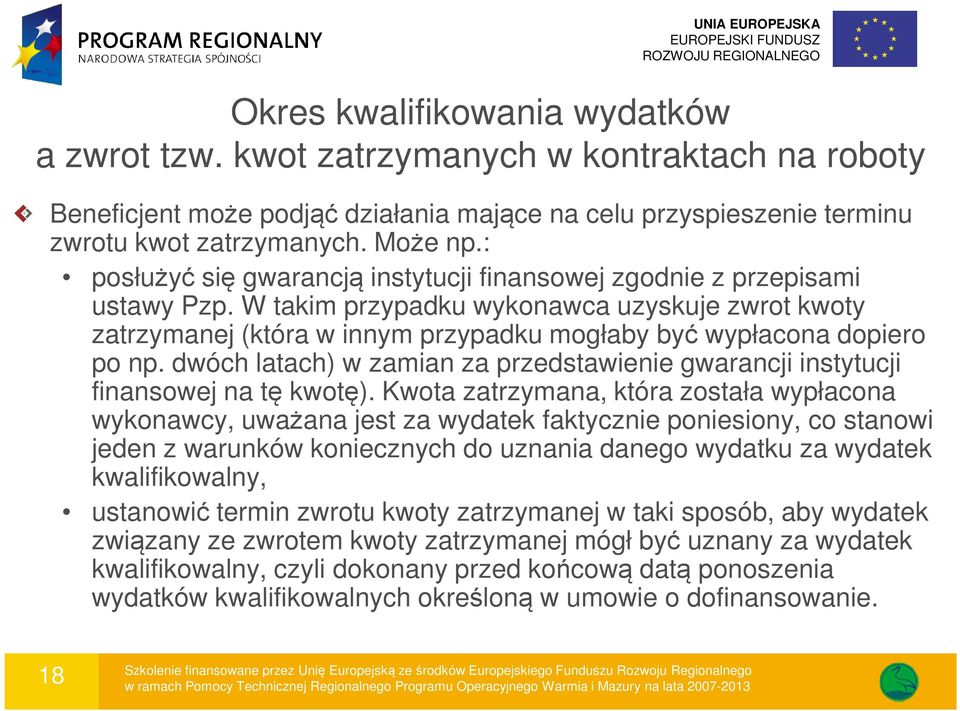 PROGRAM REGIONALNY
NARODOWA STRATEGIA SPÓJNOŚCI

UNIA EUROPEJSKA
EUROPEJSKI FUNDUSZ
ROZWOJU REGIONALNEGO

Okres kwalifikowania wydatków
a zwrot tzw. kwot zatrzymanych w kontraktach na roboty

Beneficjent może podjąć działania mające na celu przyspieszenie terminu zwrotu kwot zatrzymanych. Może np.:

• posłużyć się gwarancją instytucji finansowej zgodnie z przepisami ustawy Pzp. W takim przypadku wykonawca uzyskuje zwrot kwoty zatrzymanej (która w innym przypadku mogłaby być wypłacona dopiero po np. dwóch latach) w zamian za przedstawienie gwarancji instytucji finansowej na tę kwotę). Kwota zatrzymana, która została wypłacona wykonawcy, uważana jest za wydatek faktycznie poniesiony, co stanowi jeden z warunków koniecznych do uznania danego wydatku za wydatek kwalifikowalny,

• ustanowić termin zwrotu kwoty zatrzymanej w taki sposób, aby wydatek związany ze zwrotem kwoty zatrzymanej mógł być uznany za wydatek kwalifikowalny, czyli dokonany przed końcową datą ponoszenia wydatków kwalifikowalnych określoną w umowie o dofinansowanie.

18

Szkolenie finansowane przez Unię Europejską ze środków Europejskiego Funduszu Rozwoju Regionalnego w ramach Pomocy Technicznej Regionalnego Programu Operacyjnego Warmia i Mazury na lata 2007-2013